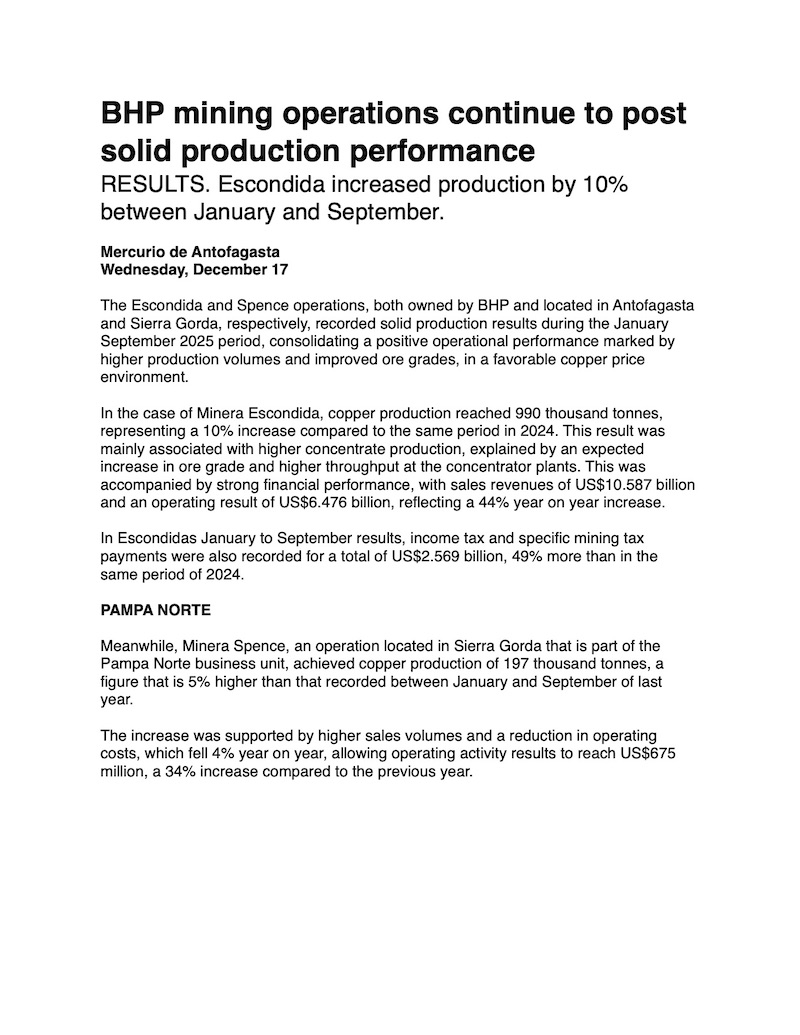 BHP mining operations continue to post solid production performance

RESULTS. Escondida increased production by 10% between January and September.

Mercurio de Antofagasta
Wednesday, December 17

The Escondida and Spence operations, both owned by BHP and located in Antofagasta and Sierra Gorda, respectively, recorded solid production results during the January September 2025 period, consolidating a positive operational performance marked by higher production volumes and improved ore grades, in a favorable copper price environment.

In the case of Minera Escondida, copper production reached 990 thousand tonnes, representing a 10% increase compared to the same period in 2024. This result was mainly associated with higher concentrate production, explained by an expected increase in ore grade and higher throughput at the concentrator plants. This was accompanied by strong financial performance, with sales revenues of US$10.587 billion and an operating result of US$6.476 billion, reflecting a 44% year on year increase.

In Escondidas January to September results, income tax and specific mining tax payments were also recorded for a total of US$2.569 billion, 49% more than in the same period of 2024.

PAMPA NORTE

Meanwhile, Minera Spence, an operation located in Sierra Gorda that is part of the Pampa Norte business unit, achieved copper production of 197 thousand tonnes, a figure that is 5% higher than that recorded between January and September of last year.

The increase was supported by higher sales volumes and a reduction in operating costs, which fell 4% year on year, allowing operating activity results to reach US$675 million, a 34% increase compared to the previous year.